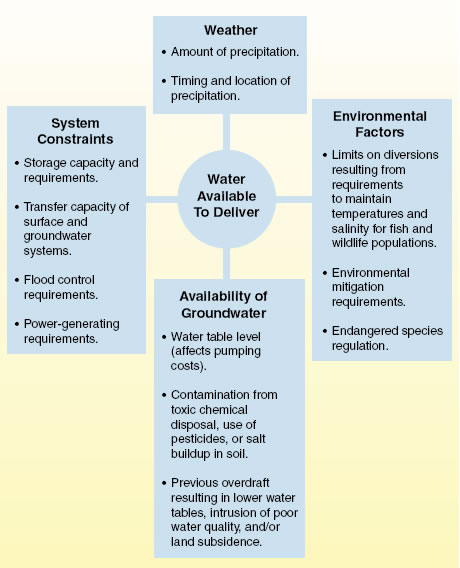 Weather

• Amount of precipitation.

• Timing and location of precipitation.

System Constraints

• Storage capacity and requirements.

• Transfer capacity of surface and groundwater systems.

• Flood control requirements.

• Power-generating requirements.

Water Available To Deliver

Environmental Factors

• Limits on diversions resulting from requirements to maintain temperatures and salinity for fish and wildlife populations.

• Environmental mitigation requirements.

• Endangered species regulation.

Availability of Groundwater

• Water table level (affects pumping costs).

• Contamination from toxic chemical disposal, use of pesticides, or salt buildup in soil.

• Previous overdraft resulting in lower water tables, intrusion of poor water quality, and/or land subsidence.